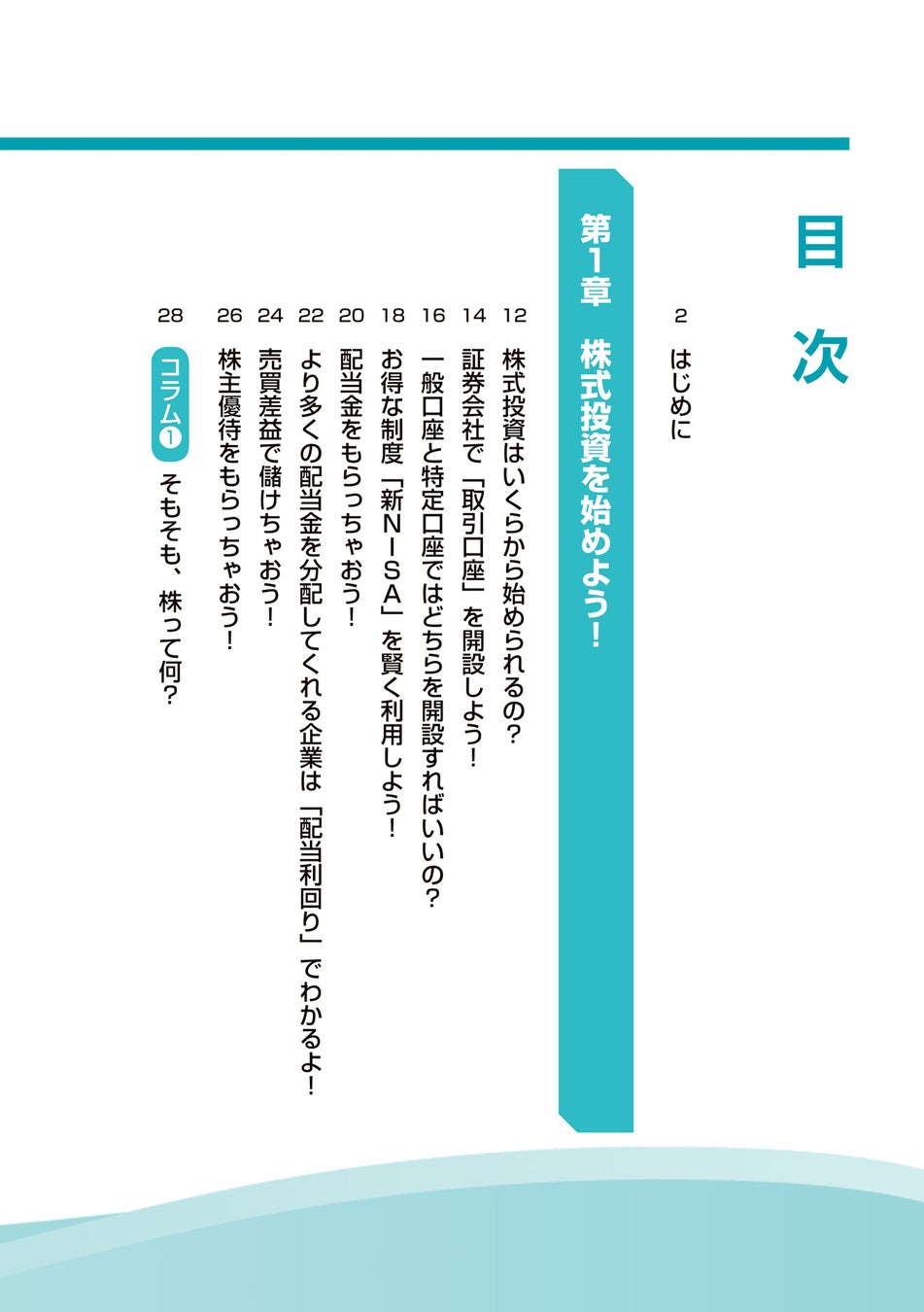 目次

2 はじめに

第1章 株式投資を始めよう！

12 株式投資はいくらから始められるの？
14 証券会社で「取引口座」を開設しよう！
16 一般口座と特定口座ではどちらを開設すればいいの？
18 お得な制度「新NISA」を賢く利用しよう！
20 配当金をもらっちゃおう！
22 より多くの配当金を分配してくれる企業は「配当利回り」でわかるよ！
24 売買差益で儲けちゃおう！
26 株主優待をもらっちゃおう！
28 コラム❶ そもそも、株って何？